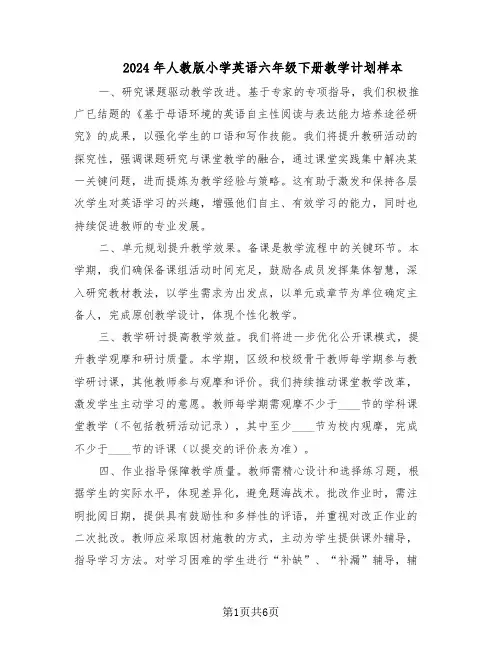 2024年人教版小学英语六年级下册教学计划样本

一、研究课题驱动教学改进。基于专家的专项指导，我们积极推广已结题的《基于母语环境的英语自主性阅读与表达能力培养途径研究》的成果，以强化学生的口语和写作技能。我们将提升教研活动的探究性，强调课题研究与课堂教学的融合，通过课堂实践集中解决某一关键问题，进而提炼为教学经验与策略。这有助于激发和保持各层次学生对英语学习的兴趣，增强他们自主、有效学习的能力，同时也持续促进教师的专业发展。

二、单元规划提升教学效果。备课是教学流程中的关键环节。本学期，我们确保备课组活动时间充足，鼓励各成员发挥集体智慧，深入研究教材教法，以学生需求为出发点，以单元或章节为单位确定主备人，完成原创教学设计，体现个性化教学。

三、教学研讨提高教学效益。我们将进一步优化公开课模式，提升教学观摩和研讨质量。本学期，区级和校级骨干教师每学期参与教学研讨课，其他教师参与观摩和评价。我们持续推动课堂教学改革，激发学生主动学习的意愿。教师每学期需观摩不少于____节的学科课堂教学（不包括教研活动记录），其中至少____节为校内观摩，完成不少于____节的评课（以提交的评价表为准）。

四、作业指导保障教学质量。教师需精心设计和选择练习题，根据学生的实际水平，体现差异化，避免题海战术。批改作业时，需注明批阅日期，提供具有鼓励性和多样性的评语，并重视对改正作业的二次批改。教师应采取因材施教的方式，主动为学生提供课外辅导，指导学习方法。对学习困难的学生进行“补缺”、“补漏”辅导，辅

第1页共6页